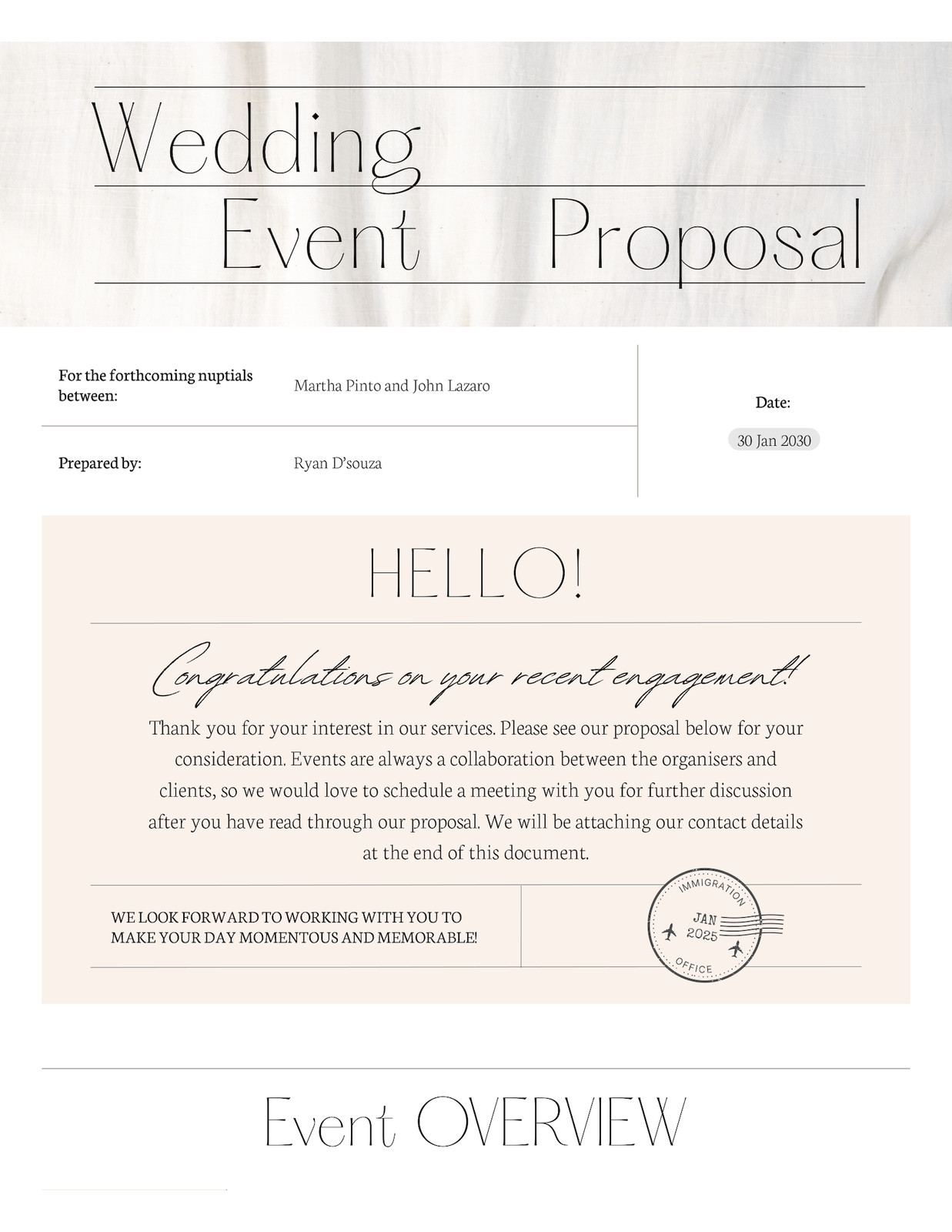 Wedding
Event Proposal

For the forthcoming nuptials between:
Martha Pinto and John Lazaro

Prepared by:
Ryan D'souza

Date:
30 Jan 2030

HELLO!

Congratulations on your recent engagement!

Thank you for your interest in our services. Please see our proposal below for your consideration. Events are always a collaboration between the organisers and clients, so we would love to schedule a meeting with you for further discussion after you have read through our proposal. We will be attaching our contact details at the end of this document.

WE LOOK FORWARD TO WORKING WITH YOU TO MAKE YOUR DAY MOMENTOUS AND MEMORABLE!

IMMIGRATION
JAN
2025
OFFICE

Event OVERVIEW